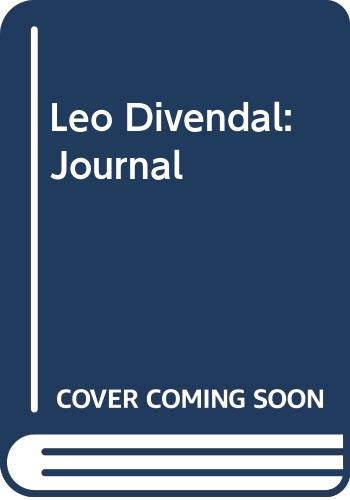 Leo Divendal: Journal

COVER COMING SOON